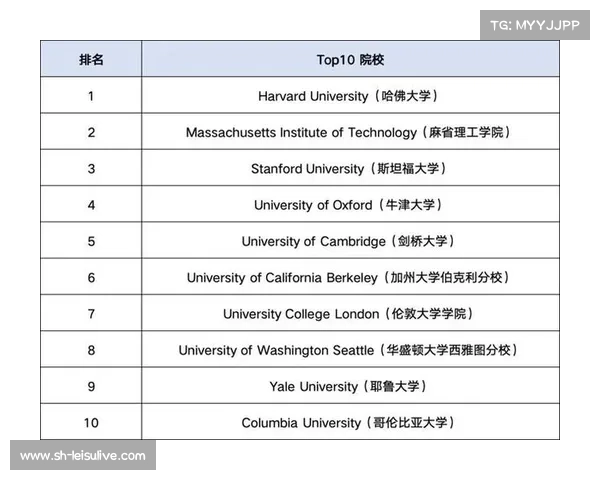 TG: MYYJJPP

| 排名 | Top10 院校 |
|---|---|
| 1 | Harvard University（哈佛大学） |
| 2 | Massachusetts Institute of Technology（麻省理工学院） |
| 3 | Stanford University（斯坦福大学） |
| 4 | University of Oxford（牛津大学） |
| 5 | University of Cambridge（剑桥大学） |
| 6 | University of California Berkeley（加州大学伯克利分校） |
| 7 | University College London（伦敦大学学院） |
| 8 | University of Washington Seattle（华盛顿大学西雅图分校） |
| 9 | Yale University（耶鲁大学） |
| 10 | Columbia University（哥伦比亚大学） |

www.sh-leisulive.com